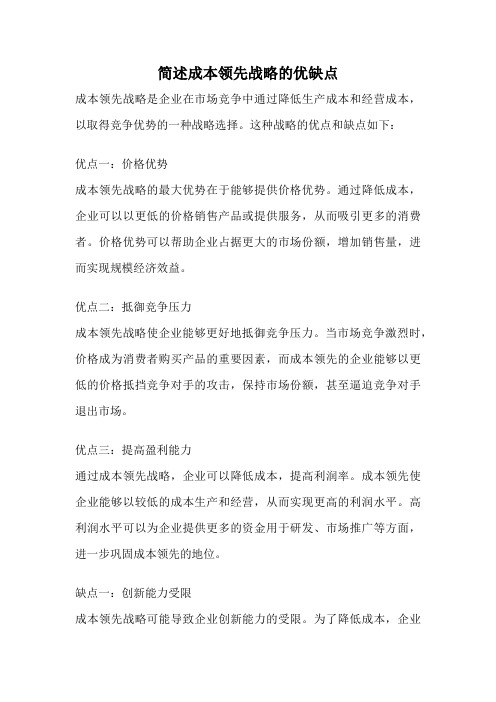 简述成本领先战略的优缺点

成本领先战略是企业在市场竞争中通过降低生产成本和经营成本，以取得竞争优势的一种战略选择。这种战略的优点和缺点如下：

优点一：价格优势

成本领先战略的最大优势在于能够提供价格优势。通过降低成本，企业可以以更低的价格销售产品或提供服务，从而吸引更多的消费者。价格优势可以帮助企业占据更大的市场份额，增加销售量，进而实现规模经济效益。

优点二：抵御竞争压力

成本领先战略使企业能够更好地抵御竞争压力。当市场竞争激烈时，价格成为消费者购买产品的重要因素，而成本领先的企业能够以更低的价格抵挡竞争对手的攻击，保持市场份额，甚至逼迫竞争对手退出市场。

优点三：提高盈利能力

通过成本领先战略，企业可以降低成本，提高利润率。成本领先使企业能够以较低的成本生产和经营，从而实现更高的利润水平。高利润水平可以为企业提供更多的资金用于研发、市场推广等方面，进一步巩固成本领先的地位。

缺点一：创新能力受限

成本领先战略可能导致企业创新能力的受限。为了降低成本，企业